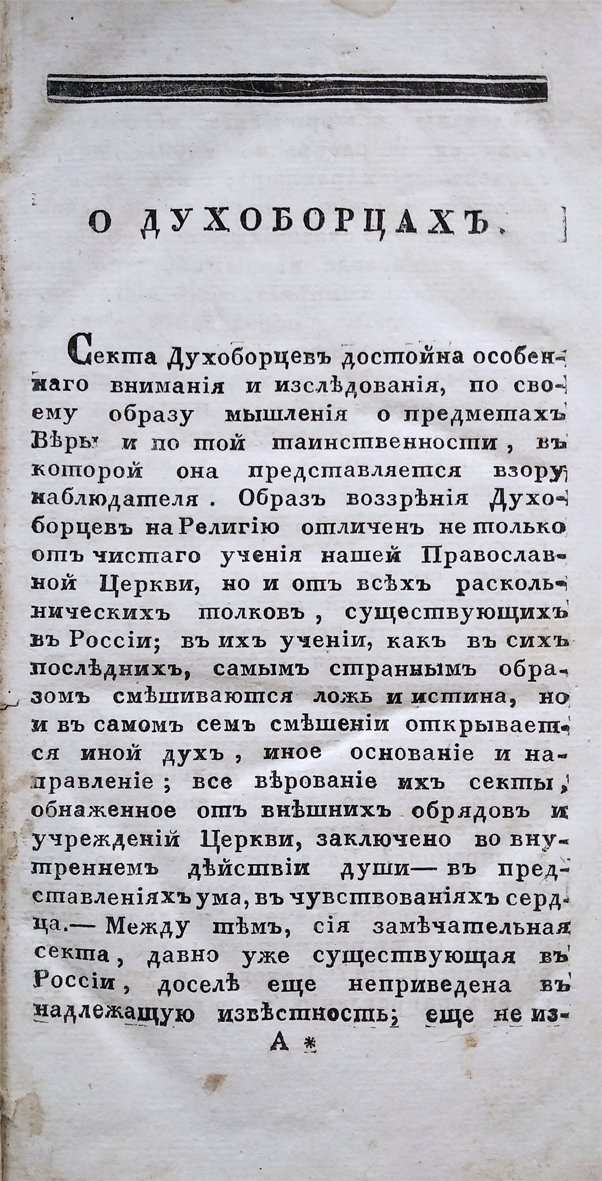 О ДУХОБОРЦАХЪ.

Секта Духоборцевъ достойна особеннаго вниманія и изслѣдованія, по своему образу мышленія о предметахъ Вѣры и по той таинственности, въ которой она представляется взору наблюдателя. Образъ воззрѣнія Духоборцевъ на Религію отличенъ не только отъ чистаго ученія нашей Православной Церкви, но и отъ всѣхъ раскольническихъ толковъ, существующихъ въ Россіи; въ ихъ ученіи, какъ въ сихъ послѣднихъ, самымъ страннымъ образомъ смѣшиваются ложь и истина, но и въ самомъ семъ смѣшеніи открывается иной духъ, иное основаніе и направленіе; все вѣрованіе ихъ секты, обнаженное отъ внѣшнихъ обрядовъ и учрежденій Церкви, заключено во внутреннемъ дѣйствіи души— въ представленіяхъ ума, въ чувствованіяхъ сердца.— Между тѣмъ, сія замѣчательная секта, давно уже существующая въ Россіи, доселѣ еще неприведена въ надлежащую извѣстность; еще не из-

А *